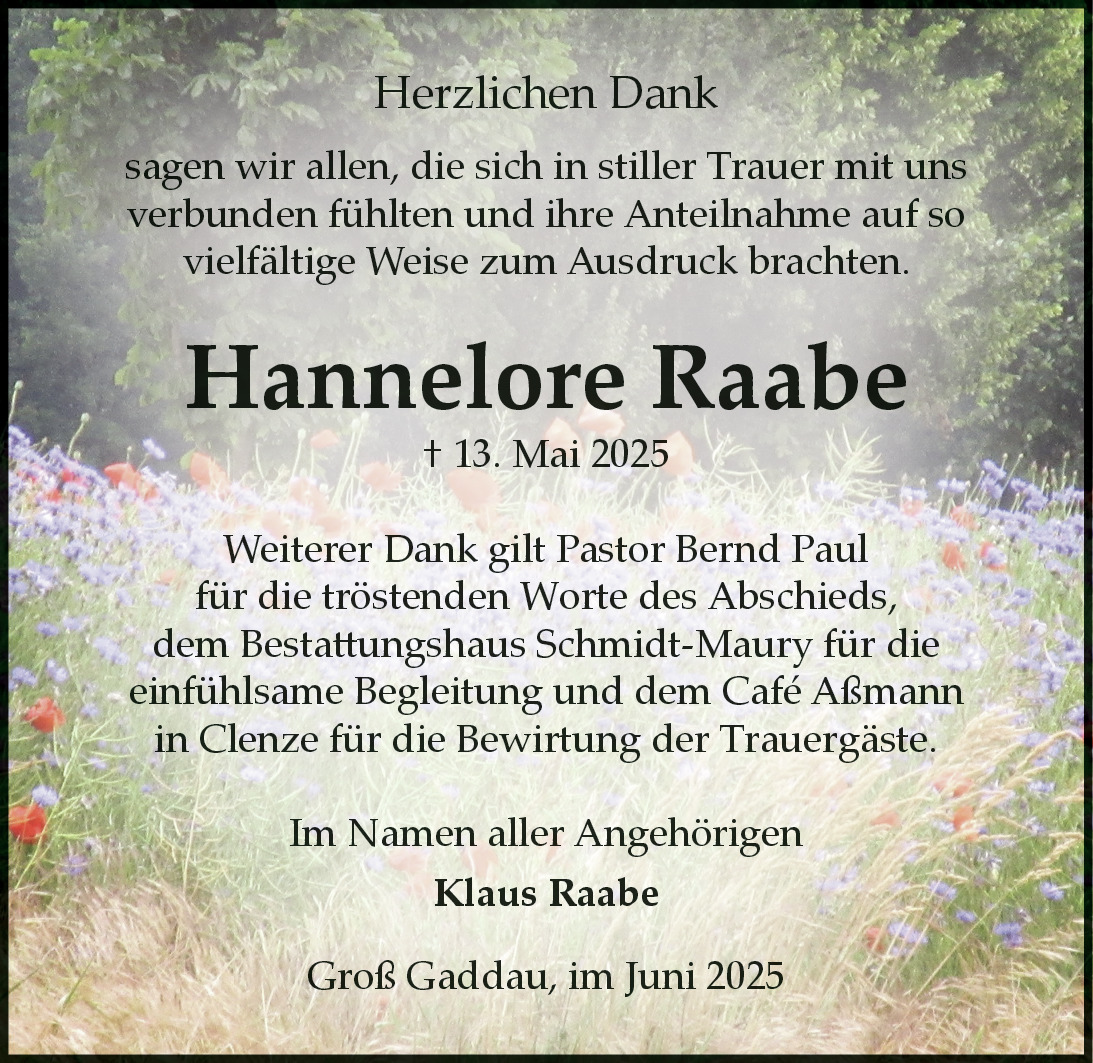 Herzlichen Dank

sagen wir allen, die sich in stiller Trauer mit uns verbunden fühlten und ihre Anteilnahme auf so vielfältige Weise zum Ausdruck brachten.

Hannelore Raabe

† 13. Mai 2025

Weiterer Dank gilt Pastor Bernd Paul für die tröstenden Worte des Abschieds, dem Bestattungshaus Schmidt-Maury für die einfühlsame Begleitung und dem Café Aßmann in Clenze für die Bewirtung der Trauergäste.

Im Namen aller Angehörigen

Klaus Raabe

Groß Gaddau, im Juni 2025